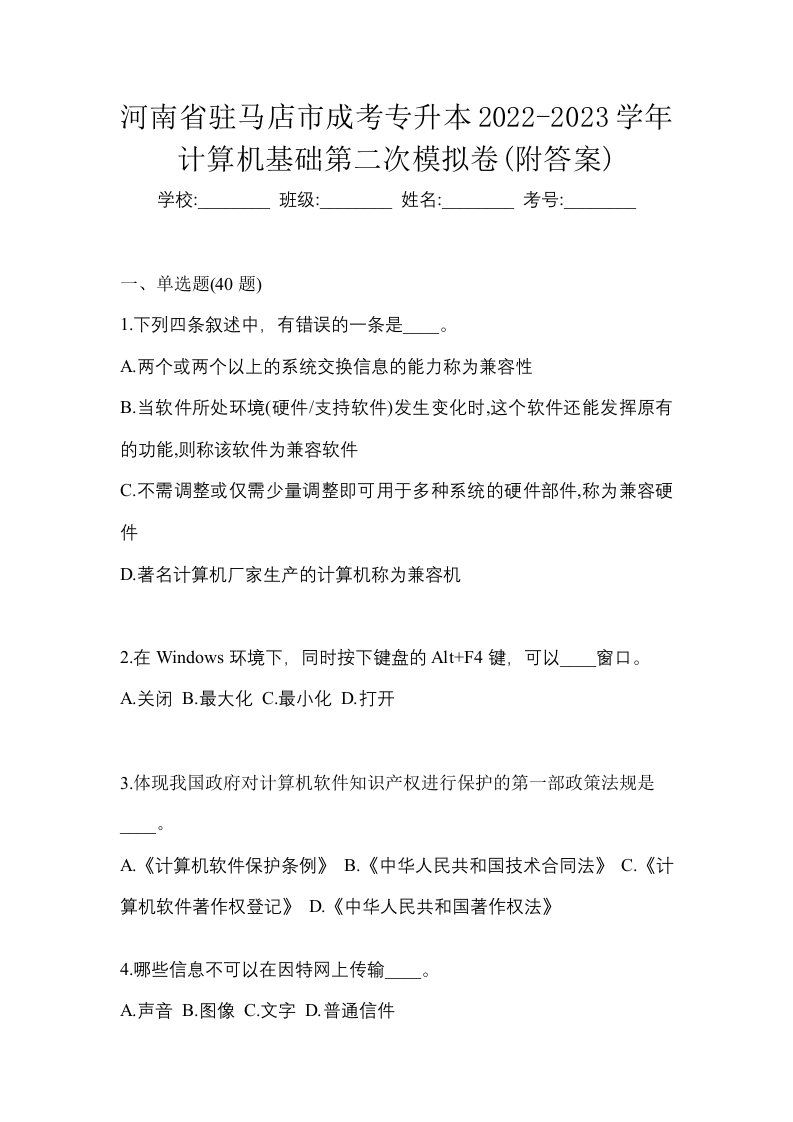 河南省驻马店市成考专升本2022-2023学年计算机基础第二次模拟卷(附答案)

学校:________ 班级:________ 姓名:________ 考号:________

一、单选题(40 题)

1.下列四条叙述中，有错误的一条是____。

A.两个或两个以上的系统交换信息的能力称为兼容性

B.当软件所处环境(硬件/支持软件)发生变化时,这个软件还能发挥原有的功能,则称该软件为兼容软件

C.不需调整或仅需少量调整即可用于多种系统的硬件部件,称为兼容硬件

D.著名计算机厂家生产的计算机称为兼容机

2.在 Windows 环境下，同时按下键盘的 Alt+F4 键，可以____窗口。

A.关闭 B.最大化 C.最小化 D.打开

3.体现我国政府对计算机软件知识产权进行保护的第一部政策法规是____。

A.《计算机软件保护条例》 B.《中华人民共和国技术合同法》 C.《计算机软件著作权登记》 D.《中华人民共和国著作权法》

4.哪些信息不可以在因特网上传输____。

A.声音 B.图像 C.文字 D.普通信件